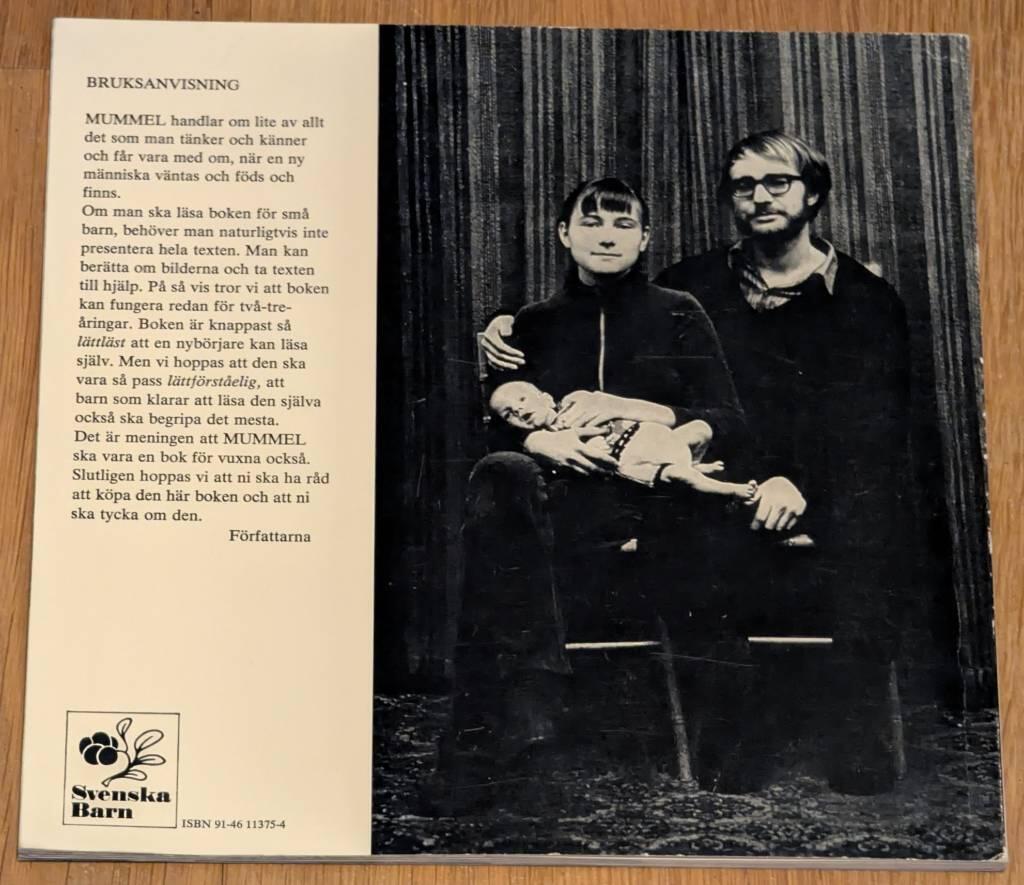 BRUKSANVISNING

MUMMEL handlar om lite av allt det som man tänker och känner och får vara med om, när en ny människa väntas och föds och finns.
Om man ska läsa boken för små barn, behöver man naturligtvis inte presentera hela texten. Man kan berätta om bilderna och ta texten till hjälp. På så vis tror vi att boken kan fungera redan för två-tre-åringar. Boken är knappast så lättläst att en nybörjare kan läsa själv. Men vi hoppas att den ska vara så pass lättförståelig, att barn som klarar att läsa den själva också ska begripa det mesta.
Det är meningen att MUMMEL ska vara en bok för vuxna också. Slutligen hoppas vi att ni ska ha råd att köpa den här boken och att ni ska tycka om den.

Författarna

Svenska Barn

ISBN 91-46 11375-4